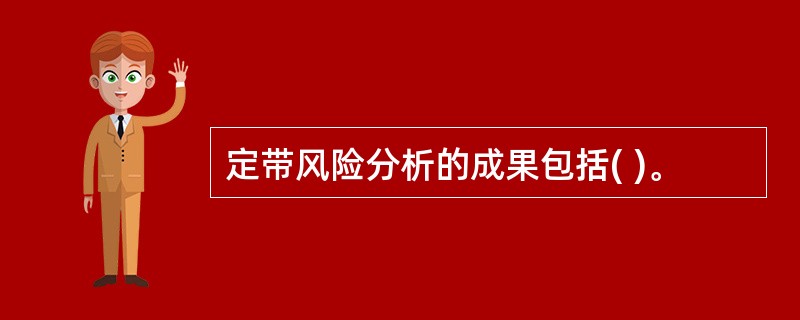 定带风险分析的成果包括( )。